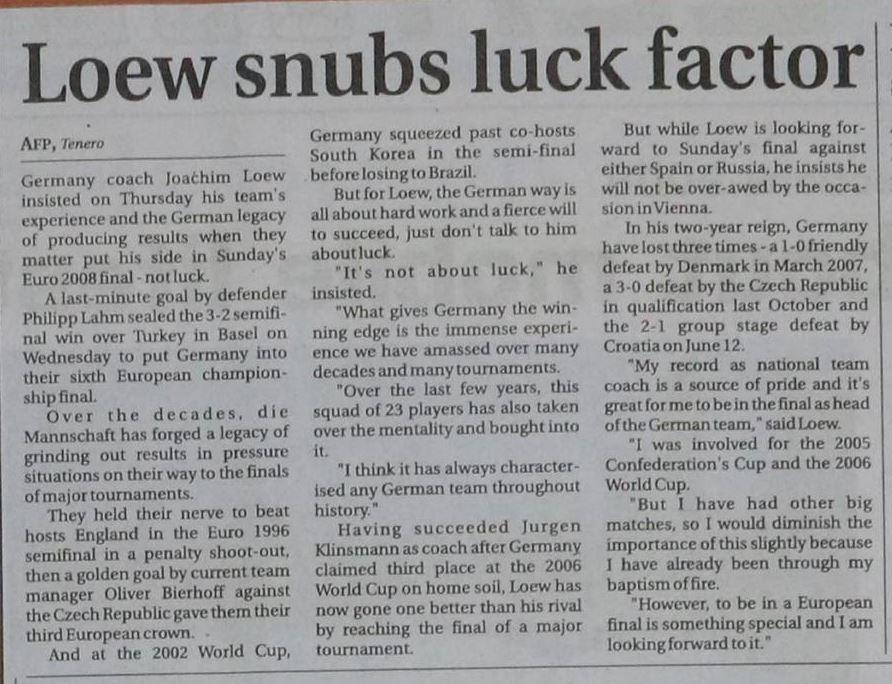 Loew snubs luck factor

AFP, Tenero

Germany coach Joachim Loew insisted on Thursday his team's experience and the German legacy of producing results when they matter put his side in Sunday's Euro 2008 final - not luck.

A last-minute goal by defender Philipp Lahm sealed the 3-2 semifinal win over Turkey in Basel on Wednesday to put Germany into their sixth European championship final.

Over the decades, die Mannschaft has forged a legacy of grinding out results in pressure situations on their way to the finals of major tournaments.

They held their nerve to beat hosts England in the Euro 1996 semifinal in a penalty shoot-out, then a golden goal by current team manager Oliver Bierhoff against the Czech Republic gave them their third European crown.

And at the 2002 World Cup, Germany squeezed past co-hosts South Korea in the semi-final before losing to Brazil.

But for Loew, the German way is all about hard work and a fierce will to succeed, just don't talk to him about luck.

"It's not about luck," he insisted.

"What gives Germany the winning edge is the immense experience we have amassed over many decades and many tournaments.

"Over the last few years, this squad of 23 players has also taken over the mentality and bought into it.

"I think it has always characterised any German team throughout history."

Having succeeded Jurgen Klinsmann as coach after Germany claimed third place at the 2006 World Cup on home soil, Loew has now gone one better than his rival by reaching the final of a major tournament.

But while Loew is looking forward to Sunday's final against either Spain or Russia, he insists he will not be over-awed by the occasion in Vienna.

In his two-year reign, Germany have lost three times - a 1-0 friendly defeat by Denmark in March 2007, a 3-0 defeat by the Czech Republic in qualification last October and the 2-1 group stage defeat by Croatia on June 12.

"My record as national team coach is a source of pride and it's great for me to be in the final as head of the German team," said Loew.

"I was involved for the 2005 Confederation's Cup and the 2006 World Cup.

"But I have had other big matches, so I would diminish the importance of this slightly because I have already been through my baptism of fire.

"However, to be in a European final is something special and I am looking forward to it."